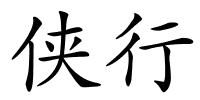 侠行